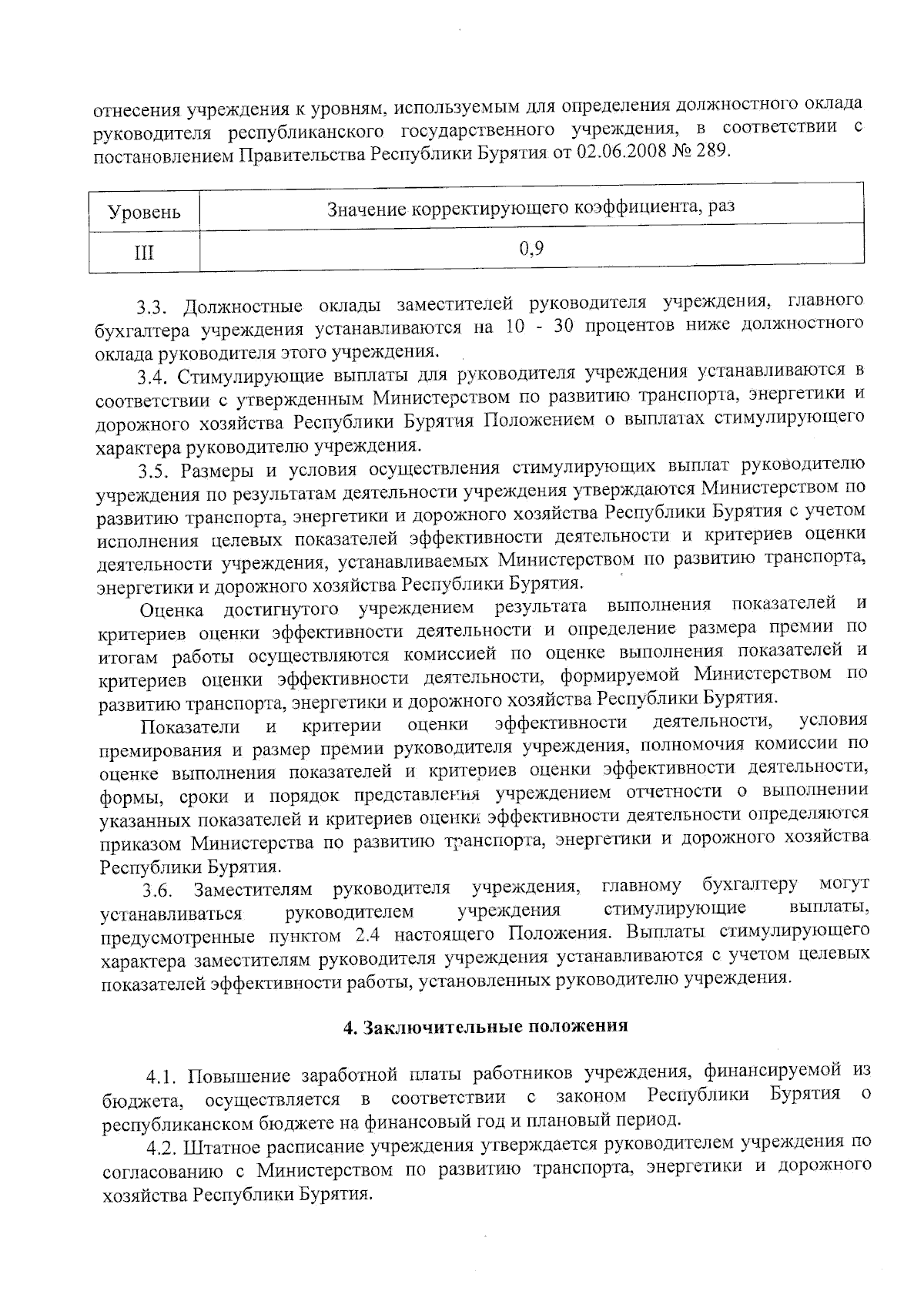 отнесения учреждения к уровням, используемым для определения должностного оклада руководителя республиканского государственного учреждения, в соответствии с постановлением Правительства Республики Бурятия от 02.06.2008 № 289.

| Уровень | Значение корректирующего коэффициента, раз |
|---|---|
| III | 0,9 |

3.3. Должностные оклады заместителей руководителя учреждения, главного бухгалтера учреждения устанавливаются на 10 - 30 процентов ниже должностного оклада руководителя этого учреждения.

3.4. Стимулирующие выплаты для руководителя учреждения устанавливаются в соответствии с утвержденным Министерством по развитию транспорта, энергетики и дорожного хозяйства Республики Бурятия Положением о выплатах стимулирующего характера руководителю учреждения.

3.5. Размеры и условия осуществления стимулирующих выплат руководителю учреждения по результатам деятельности учреждения утверждаются Министерством по развитию транспорта, энергетики и дорожного хозяйства Республики Бурятия с учетом исполнения целевых показателей эффективности деятельности и критериев оценки деятельности учреждения, устанавливаемых Министерством по развитию транспорта, энергетики и дорожного хозяйства Республики Бурятия.

Оценка достигнутого учреждением результата выполнения показателей и критериев оценки эффективности деятельности и определение размера премии по итогам работы осуществляются комиссией по оценке выполнения показателей и критериев оценки эффективности деятельности, формируемой Министерством по развитию транспорта, энергетики и дорожного хозяйства Республики Бурятия.

Показатели и критерии оценки эффективности деятельности, условия премирования и размер премии руководителя учреждения, полномочия комиссии по оценке выполнения показателей и критериев оценки эффективности деятельности, формы, сроки и порядок представления учреждением отчетности о выполнении указанных показателей и критериев оценки эффективности деятельности определяются приказом Министерства по развитию транспорта, энергетики и дорожного хозяйства Республики Бурятия.

3.6. Заместителям руководителя учреждения, главному бухгалтеру могут устанавливаться руководителем учреждения стимулирующие выплаты, предусмотренные пунктом 2.4 настоящего Положения. Выплаты стимулирующего характера заместителям руководителя учреждения устанавливаются с учетом целевых показателей эффективности работы, установленных руководителю учреждения.

4. Заключительные положения

4.1. Повышение заработной платы работников учреждения, финансируемой из бюджета, осуществляется в соответствии с законом Республики Бурятия о республиканском бюджете на финансовый год и плановый период.

4.2. Штатное расписание учреждения утверждается руководителем учреждения по согласованию с Министерством по развитию транспорта, энергетики и дорожного хозяйства Республики Бурятия.